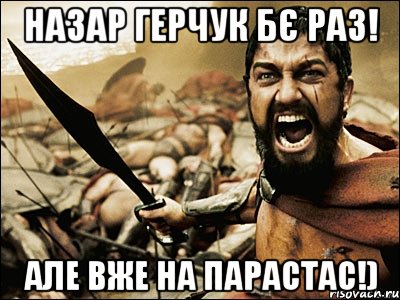 НАЗАР ГЕРЧУК БЄ РАЗ!

АЛЕ ВЖЕ НА ПАРАСТАС!)

risovach.ru